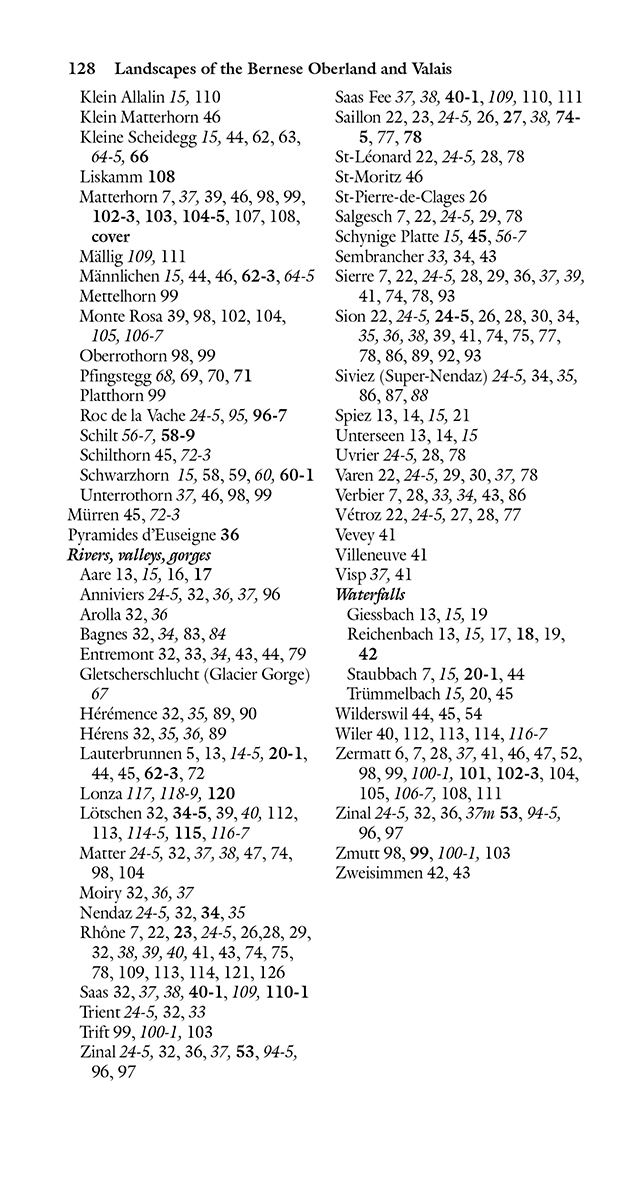 128 Landscapes of the Bernese Oberland and Valais

Klein Allalin 15, 110
Klein Matterhorn 46
Kleine Scheidegg 15, 44, 62, 63, 64-5, 66
Liskamm 108
Matterhorn 7, 37, 39, 46, 98, 99, 102-3, 103, 104-5, 107, 108, cover
Mällig 109, 111
Männlichen 15, 44, 46, 62-3, 64-5
Mettelhorn 99
Monte Rosa 39, 98, 102, 104, 105, 106-7
Oberrothorn 98, 99
Pfingstegg 68, 69, 70, 71
Platthorn 99
Roc de la Vache 24-5, 95, 96-7
Schilt 56-7, 58-9
Schilthorn 45, 72-3
Schwarzhorn 15, 58, 59, 60, 60-1
Unterrothorn 37, 46, 98, 99
Mürren 45, 72-3
Pyramides d'Euseigne 36
Rivers, valleys, gorges
Aare 13, 15, 16, 17
Anniviers 24-5, 32, 36, 37, 96
Arolla 32, 36
Bagnes 32, 34, 83, 84
Entremont 32, 33, 34, 43, 44, 79
Gletscherschlucht (Glacier Gorge) 67
Hérémence 32, 35, 89, 90
Hérens 32, 35, 36, 89
Lauterbrunnen 5, 13, 14-5, 20-1, 44, 45, 62-3, 72
Lonza 117, 118-9, 120
Lötschen 32, 34-5, 39, 40, 112, 113, 114-5, 115, 116-7
Matter 24-5, 32, 37, 38, 47, 74, 98, 104
Moiry 32, 36, 37
Nendaz 24-5, 32, 34, 35
Rhône 7, 22, 23, 24-5, 26,28, 29, 32, 38, 39, 40, 41, 43, 74, 75, 78, 109, 113, 114, 121, 126
Saas 32, 37, 38, 40-1, 109, 110-1
Trient 24-5, 32, 33
Trift 99, 100-1, 103
Zinal 24-5, 32, 36, 37, 53, 94-5, 96, 97

Saas Fee 37, 38, 40-1, 109, 110, 111
Saillon 22, 23, 24-5, 26, 27, 38, 74-5, 77, 78
St-Léonard 22, 24-5, 28, 78
St-Moritz 46
St-Pierre-de-Clages 26
Salgesch 7, 22, 24-5, 29, 78
Schynige Platte 15, 45, 56-7
Sembrancher 33, 34, 43
Sierre 7, 22, 24-5, 28, 29, 36, 37, 39, 41, 74, 78, 93
Sion 22, 24-5, 24-5, 26, 28, 30, 34, 35, 36, 38, 39, 41, 74, 75, 77, 78, 86, 89, 92, 93
Siviez (Super-Nendaz) 24-5, 34, 35, 86, 87, 88
Spiez 13, 14, 15, 21
Unterseen 13, 14, 15
Uvrier 24-5, 28, 78
Varen 22, 24-5, 29, 30, 37, 78
Verbier 7, 28, 33, 34, 43, 86
Vétroz 22, 24-5, 27, 28, 77
Vevey 41
Villeneuve 41
Visp 37, 41
Waterfalls
Giessbach 13, 15, 19
Reichenbach 13, 15, 17, 18, 19, 42
Staubbach 7, 15, 20-1, 44
Trümmelbach 15, 20, 45
Wilderswil 44, 45, 54
Wiler 40, 112, 113, 114, 116-7
Zermatt 6, 7, 28, 37, 41, 46, 47, 52, 98, 99, 100-1, 101, 102-3, 104, 105, 106-7, 108, 111
Zinal 24-5, 32, 36, 37m 53, 94-5, 96, 97
Zmutt 98, 99, 100-1, 103
Zweisimmen 42, 43